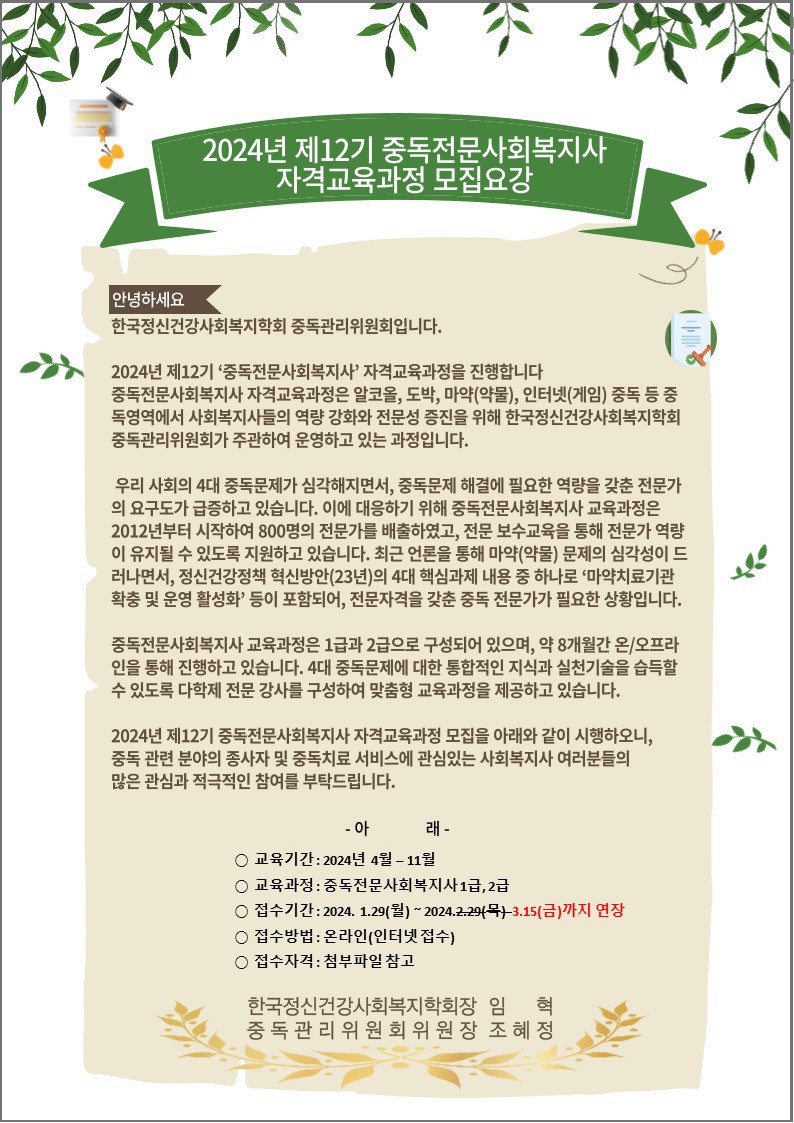 2024년 제12기 중독전문사회복지사 자격교육과정 모집요강

안녕하세요
한국정신건강사회복지학회 중독관리위원회입니다.

2024년 제12기 '중독전문사회복지사' 자격교육과정을 진행합니다
중독전문사회복지사 자격교육과정은 알코올, 도박, 마약(약물), 인터넷(게임) 중독 등 중독영역에서 사회복지사들의 역량 강화와 전문성 증진을 위해 한국정신건강사회복지학회 중독관리위원회가 주관하여 운영하고 있는 과정입니다.

우리 사회의 4대 중독문제가 심각해지면서, 중독문제 해결에 필요한 역량을 갖춘 전문가의 요구도가 급증하고 있습니다. 이에 대응하기 위해 중독전문사회복지사 교육과정은 2012년부터 시작하여 800명의 전문가를 배출하였고, 전문 보수교육을 통해 전문가 역량이 유지될 수 있도록 지원하고 있습니다. 최근 언론을 통해 마약(약물) 문제의 심각성이 드러나면서, 정신건강정책 혁신방안(23년)의 4대 핵심과제 내용 중 하나로 '마약치료기관 확충 및 운영 활성화' 등이 포함되어, 전문자격을 갖춘 중독 전문가가 필요한 상황입니다.

중독전문사회복지사 교육과정은 1급과 2급으로 구성되어 있으며, 약 8개월간 온/오프라인을 통해 진행하고 있습니다. 4대 중독문제에 대한 통합적인 지식과 실천기술을 습득할 수 있도록 다학제 전문 강사를 구성하여 맞춤형 교육과정을 제공하고 있습니다.

2024년 제12기 중독전문사회복지사 자격교육과정 모집을 아래와 같이 시행하오니, 중독 관련 분야의 종사자 및 중독치료 서비스에 관심있는 사회복지사 여러분들의 많은 관심과 적극적인 참여를 부탁드립니다.

- 아 래 -

○ 교육기간 : 2024년 4월 – 11월
○ 교육과정 : 중독전문사회복지사 1급, 2급
○ 접수기간 : 2024. 1.29(월) ~ 2024.2.29(목) 3.15(금)까지 연장
○ 접수방법 : 온라인(인터넷 접수)
○ 접수자격 : 첨부파일 참고

한국정신건강사회복지학회장 임 혁
중독관리위원회위원장 조혜정